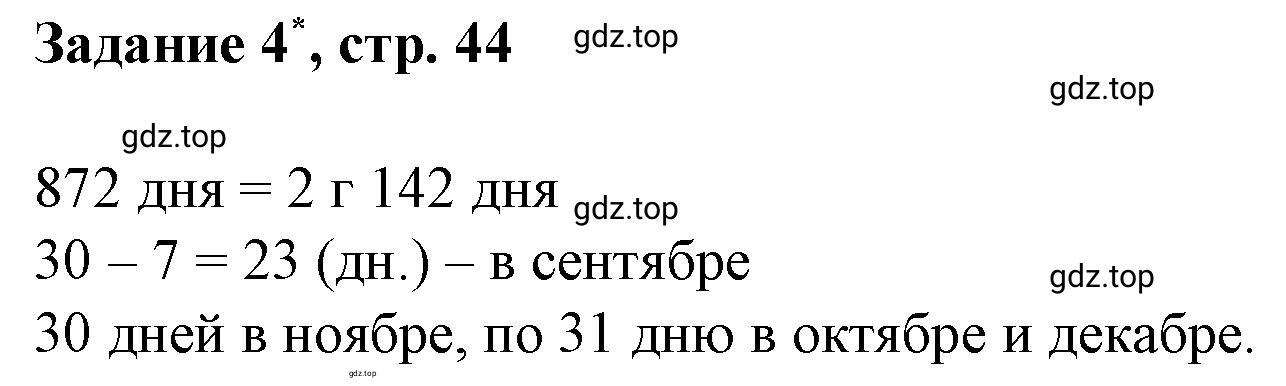 Задание 4$^*$, стр. 44 gdz.top

gdz.top

gdz.top

872 дня = 2 г 142 дня gdz.top

30 – 7 = 23 (дн.) – в сентябре

gdz.top

30 дней в ноябре, по 31 дню в октябре и декабре.

gdz.top